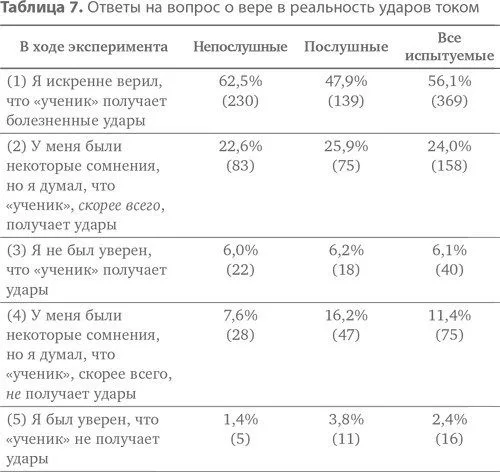 Таблица 7. Ответы на вопрос о вере в реальность ударов током

| В ходе эксперимента | Непослушные | Послушные | Все испытуемые |
|---|---|---|---|
| (1) Я искренне верил, что «ученик» получает болезненные удары | 62,5% (230) | 47,9% (139) | 56,1% (369) |
| (2) У меня были некоторые сомнения, но я думал, что «ученик», скорее всего, получает удары | 22,6% (83) | 25,9% (75) | 24,0% (158) |
| (3) Я не был уверен, что «ученик» получает удары | 6,0% (22) | 6,2% (18) | 6,1% (40) |
| (4) У меня были некоторые сомнения, но я думал, что «ученик», скорее всего, не получает удары | 7,6% (28) | 16,2% (47) | 11,4% (75) |
| (5) Я был уверен, что «ученик» не получает удары | 1,4% (5) | 3,8% (11) | 2,4% (16) |